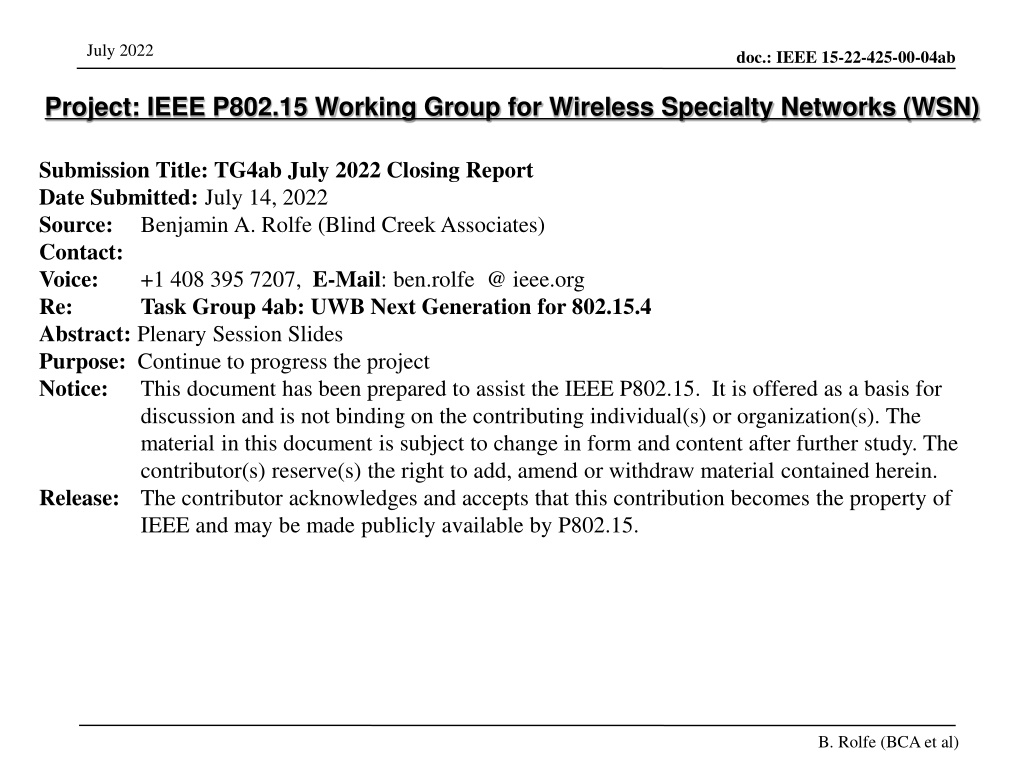 July 2022

doc.: IEEE 15-22-425-00-04ab

Project: IEEE P802.15 Working Group for Wireless Specialty Networks (WSN)

Submission Title: TG4ab July 2022 Closing Report
Date Submitted: July 14, 2022
Source: Benjamin A. Rolfe (Blind Creek Associates)
Contact:
Voice: +1 408 395 7207, E-Mail: ben.rolfe @ ieee.org
Re: Task Group 4ab: UWB Next Generation for 802.15.4
Abstract: Plenary Session Slides
Purpose: Continue to progress the project
Notice: This document has been prepared to assist the IEEE P802.15. It is offered as a basis for discussion and is not binding on the contributing individual(s) or organization(s). The material in this document is subject to change in form and content after further study. The contributor(s) reserve(s) the right to add, amend or withdraw material contained herein.
Release: The contributor acknowledges and accepts that this contribution becomes the property of IEEE and may be made publicly available by P802.15.

B. Rolfe (BCA et al)